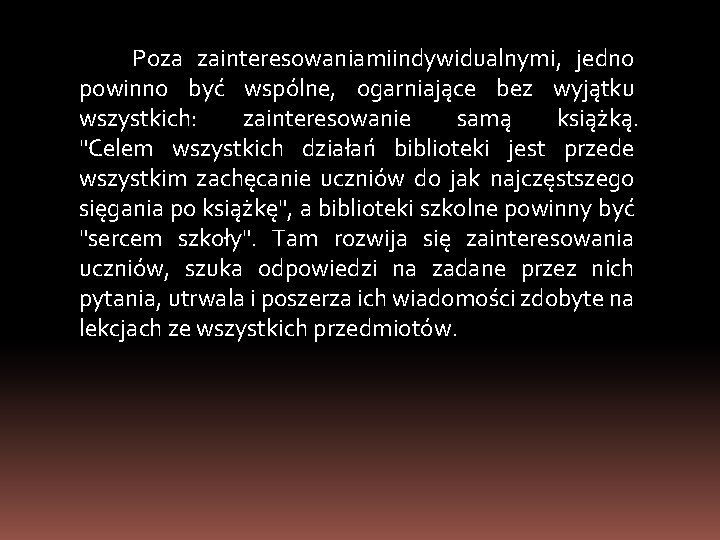 Poza zainteresowaniamiindywidualnymi, jedno powinno być wspólne, ogarniające bez wyjątku wszystkich: zainteresowanie samą książką. "Celem wszystkich działań biblioteki jest przede wszystkim zachęcanie uczniów do jak najczęstszego sięgania po książkę", a biblioteki szkolne powinny być "sercem szkoły". Tam rozwija się zainteresowania uczniów, szuka odpowiedzi na zadane przez nich pytania, utrwala i poszerza ich wiadomości zdobyte na lekcjach ze wszystkich przedmiotów.